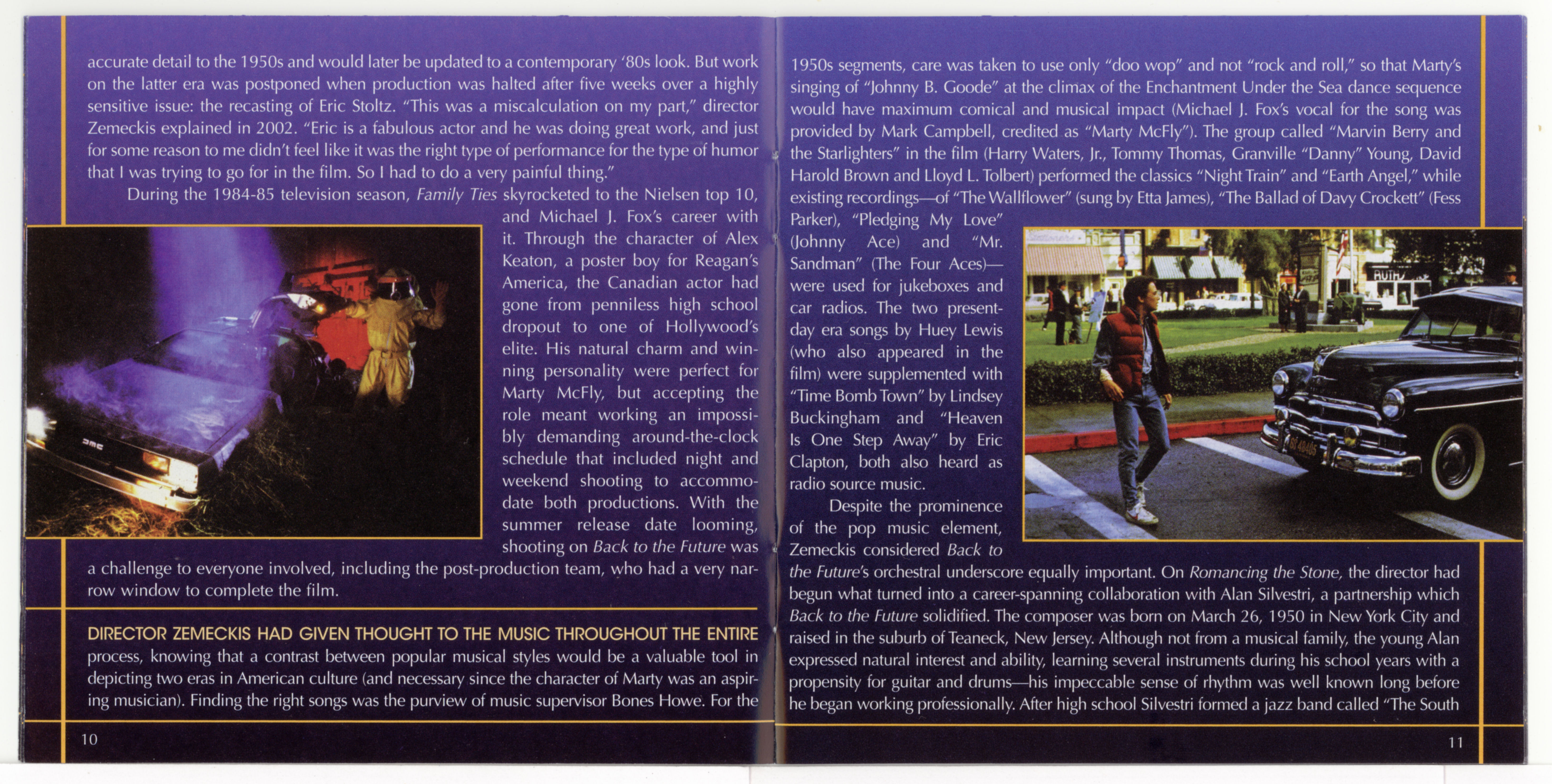 accurate detail to the 1950s and would later be updated to a contemporary '80s look. But work on the latter era was postponed when production was halted after five weeks over a highly sensitive issue: the recasting of Eric Stoltz. "This was a miscalculation on my part," director Zemeckis explained in 2002. "Eric is a fabulous actor and he was doing great work, and just for some reason to me didn't feel like it was the right type of performance for the type of humor that I was trying to go for in the film. So I had to do a very painful thing."

During the 1984-85 television season, Family Ties skyrocketed to the Nielsen top 10, and Michael J. Fox's career with it. Through the character of Alex Keaton, a poster boy for Reagan's America, the Canadian actor had gone from penniless high school dropout to one of Hollywood's elite. His natural charm and winning personality were perfect for Marty McFly, but accepting the role meant working an impossibly demanding around-the-clock schedule that included night and weekend shooting to accommodate both productions. With the summer release date looming, shooting on Back to the Future was a challenge to everyone involved, including the post-production team, who had a very narrow window to complete the film.

DIRECTOR ZEMECKIS HAD GIVEN THOUGHT TO THE MUSIC THROUGHOUT THE ENTIRE process, knowing that a contrast between popular musical styles would be a valuable tool in depicting two eras in American culture (and necessary since the character of Marty was an aspiring musician). Finding the right songs was the purview of music supervisor Bones Howe. For the

10

1950s segments, care was taken to use only "doo wop" and not "rock and roll," so that Marty's singing of "Johnny B. Goode" at the climax of the Enchantment Under the Sea dance sequence would have maximum comical and musical impact (Michael J. Fox's vocal for the song was provided by Mark Campbell, credited as "Marty McFly"). The group called "Marvin Berry and the Starlighters" in the film (Harry Waters, Jr., Tommy Thomas, Granville "Danny" Young, David Harold Brown and Lloyd L. Tolbert) performed the classics "Night Train" and "Earth Angel," while existing recordings—of "The Wallflower" (sung by Etta James), "The Ballad of Davy Crockett" (Fess Parker), "Pledging My Love" (Johnny Ace) and "Mr. Sandman" (The Four Aces)—were used for jukeboxes and car radios. The two present-day era songs by Huey Lewis (who also appeared in the film) were supplemented with "Time Bomb Town" by Lindsey Buckingham and "Heaven Is One Step Away" by Eric Clapton, both also heard as radio source music.

Despite the prominence of the pop music element, Zemeckis considered Back to the Future's orchestral underscore equally important. On Romancing the Stone, the director had begun what turned into a career-spanning collaboration with Alan Silvestri, a partnership which Back to the Future solidified. The composer was born on March 26, 1950 in New York City and raised in the suburb of Teaneck, New Jersey. Although not from a musical family, the young Alan expressed natural interest and ability, learning several instruments during his school years with a propensity for guitar and drums—his impeccable sense of rhythm was well known long before he began working professionally. After high school Silvestri formed a jazz band called "The South

11